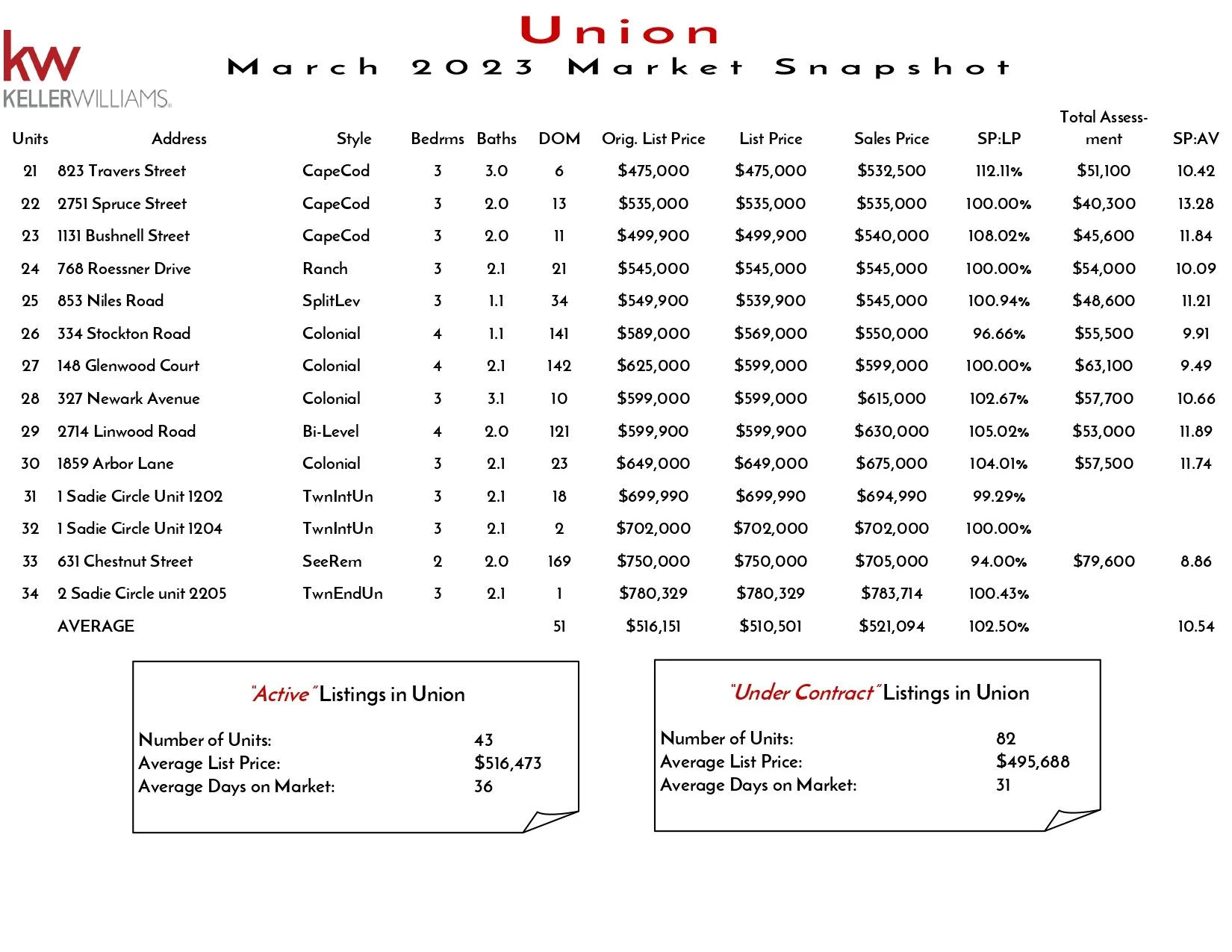 kw
KELLERWILLIAMS.

Union
March 2023 Market Snapshot

| Units | Address | Style | Bedrms | Baths | DOM | Orig. List Price | List Price | Sales Price | SP:LP | Total Assessment | SP:AV |
|---|---|---|---|---|---|---|---|---|---|---|---|
| 21 | 823 Travers Street | CapeCod | 3 | 3.0 | 6 | $475,000 | $475,000 | $532,500 | 112.11% | $51,100 | 10.42 |
| 22 | 2751 Spruce Street | CapeCod | 3 | 2.0 | 13 | $535,000 | $535,000 | $535,000 | 100.00% | $40,300 | 13.28 |
| 23 | 1131 Bushnell Street | CapeCod | 3 | 2.0 | 11 | $499,900 | $499,900 | $540,000 | 108.02% | $45,600 | 11.84 |
| 24 | 768 Roessner Drive | Ranch | 3 | 2.1 | 21 | $545,000 | $545,000 | $545,000 | 100.00% | $54,000 | 10.09 |
| 25 | 853 Niles Road | SplitLev | 3 | 1.1 | 34 | $549,900 | $539,900 | $545,000 | 100.94% | $48,600 | 11.21 |
| 26 | 334 Stockton Road | Colonial | 4 | 1.1 | 141 | $589,000 | $569,000 | $550,000 | 96.66% | $55,500 | 9.91 |
| 27 | 148 Glenwood Court | Colonial | 4 | 2.1 | 142 | $625,000 | $599,000 | $599,000 | 100.00% | $63,100 | 9.49 |
| 28 | 327 Newark Avenue | Colonial | 3 | 3.1 | 10 | $599,000 | $599,000 | $615,000 | 102.67% | $57,700 | 10.66 |
| 29 | 2714 Linwood Road | Bi-Level | 4 | 2.0 | 121 | $599,900 | $599,900 | $630,000 | 105.02% | $53,000 | 11.89 |
| 30 | 1859 Arbor Lane | Colonial | 3 | 2.1 | 23 | $649,000 | $649,000 | $675,000 | 104.01% | $57,500 | 11.74 |
| 31 | 1 Sadie Circle Unit 1202 | TwnIntUn | 3 | 2.1 | 18 | $699,990 | $699,990 | $694,990 | 99.29% | | |
| 32 | 1 Sadie Circle Unit 1204 | TwnIntUn | 3 | 2.1 | 2 | $702,000 | $702,000 | $702,000 | 100.00% | | |
| 33 | 631 Chestnut Street | SeeRem | 2 | 2.0 | 169 | $750,000 | $750,000 | $705,000 | 94.00% | $79,600 | 8.86 |
| 34 | 2 Sadie Circle unit 2205 | TwnEndUn | 3 | 2.1 | 1 | $780,329 | $780,329 | $783,714 | 100.43% | | |
| | AVERAGE | | | | 51 | $516,151 | $510,501 | $521,094 | 102.50% | | 10.54 |

"Active" Listings in Union

Number of Units: 43
Average List Price: $516,473
Average Days on Market: 36

"Under Contract" Listings in Union

Number of Units: 82
Average List Price: $495,688
Average Days on Market: 31